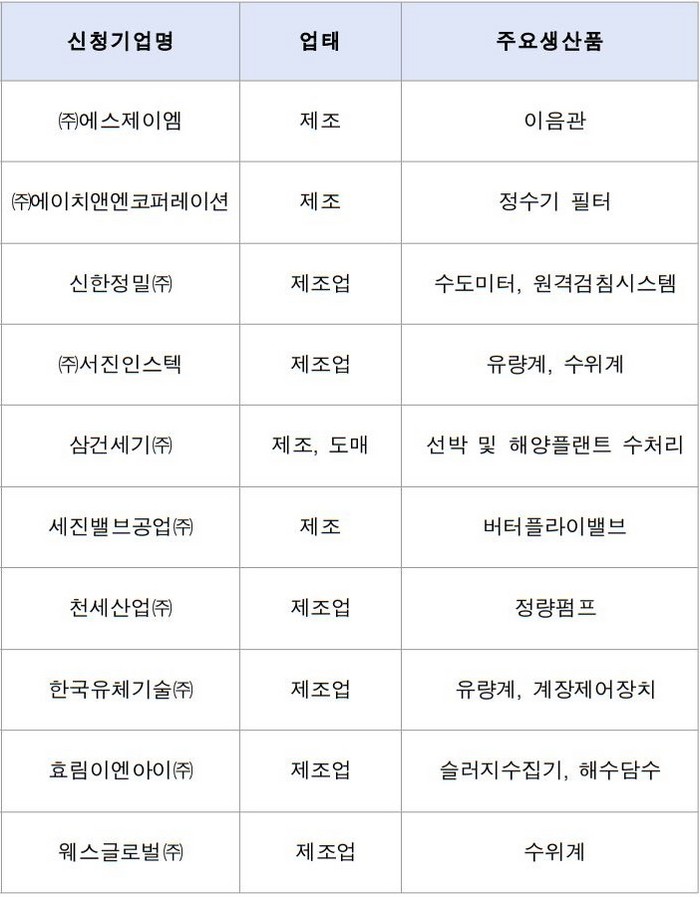 | 신청기업명 | 업태 | 주요생산품 |
|---|---|---|
| ㈜에스제이엠 | 제조 | 이음관 |
| ㈜에이치앤엔코퍼레이션 | 제조 | 정수기 필터 |
| 신한정밀㈜ | 제조업 | 수도미터, 원격검침시스템 |
| ㈜서진인스텍 | 제조업 | 유량계, 수위계 |
| 삼건세기㈜ | 제조, 도매 | 선박 및 해양플랜트 수처리 |
| 세진밸브공업㈜ | 제조 | 버터플라이밸브 |
| 천세산업㈜ | 제조업 | 정량펌프 |
| 한국유체기술㈜ | 제조업 | 유량계, 계장제어장치 |
| 효림이엔아이㈜ | 제조업 | 슬러지수집기, 해수담수 |
| 웨스글로벌㈜ | 제조업 | 수위계 |